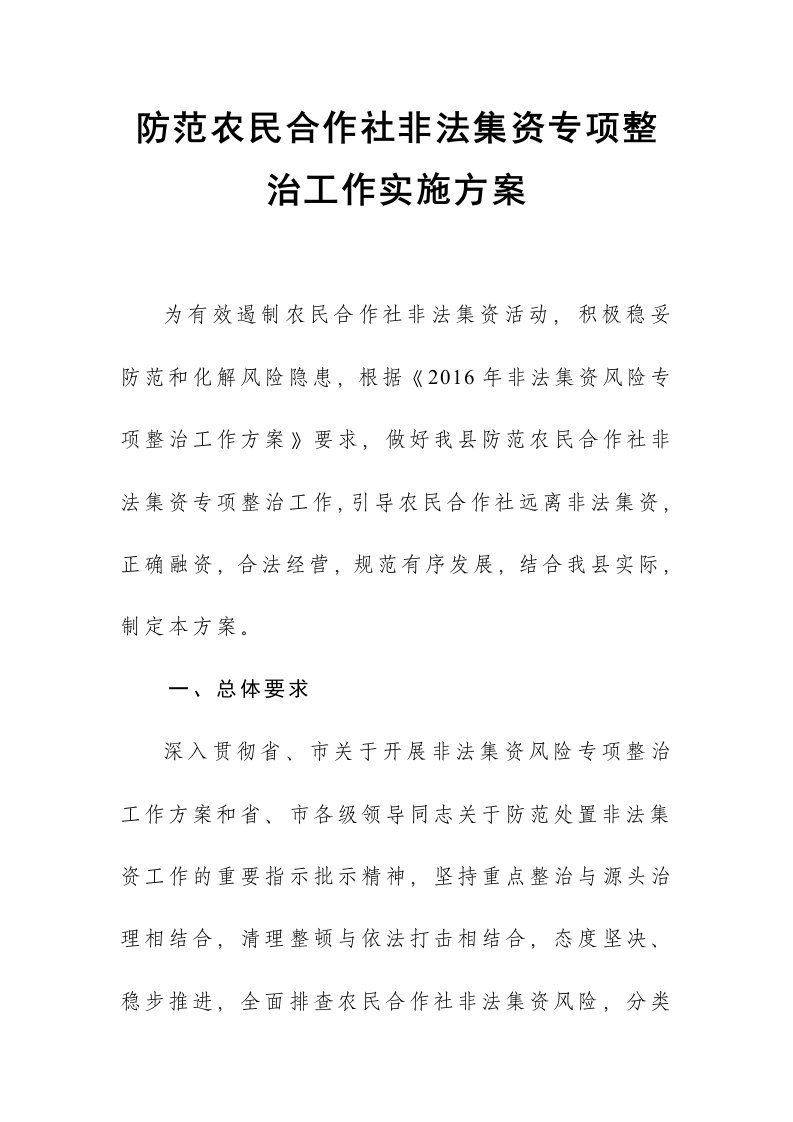 防范农民合作社非法集资专项整治工作实施方案

为有效遏制农民合作社非法集资活动，积极稳妥防范和化解风险隐患，根据《2016年非法集资风险专项整治工作方案》要求，做好我县防范农民合作社非法集资专项整治工作，引导农民合作社远离非法集资，正确融资，合法经营，规范有序发展，结合我县实际，制定本方案。

一、总体要求

深入贯彻省、市关于开展非法集资风险专项整治工作方案和省、市各级领导同志关于防范处置非法集资工作的重要指示批示精神，坚持重点整治与源头治理相结合，清理整顿与依法打击相结合，态度坚决、稳步推进，全面排查农民合作社非法集资风险，分类